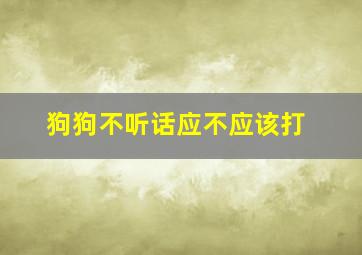 狗狗不听话应不应该打